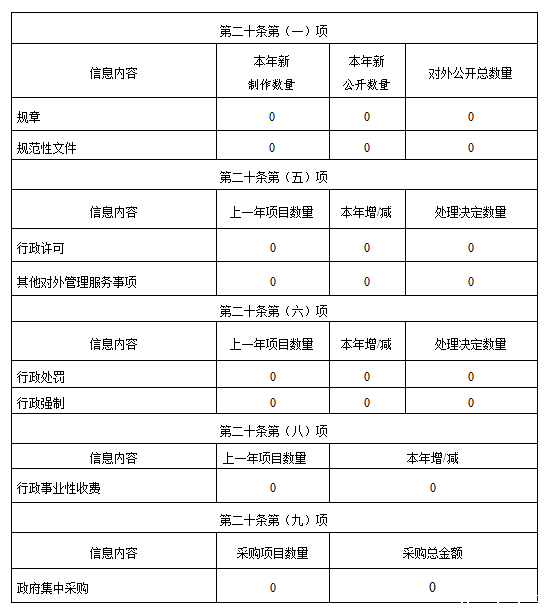 | 第二十条第（一）项 | | | |
|---|---|---|---|
| 信息内容 | 本年新制作数量 | 本年新公开数量 | 对外公开总数量 |
| 规章 | 0 | 0 | 0 |
| 规范性文件 | 0 | 0 | 0 |
| 第二十条第（五）项 | | | |
| 信息内容 | 上一年项目数量 | 本年增/减 | 处理决定数量 |
| 行政许可 | 0 | 0 | 0 |
| 其他对外管理服务事项 | 0 | 0 | 0 |
| 第二十条第（六）项 | | | |
| 信息内容 | 上一年项目数量 | 本年增/减 | 处理决定数量 |
| 行政处罚 | 0 | 0 | 0 |
| 行政强制 | 0 | 0 | 0 |
| 第二十条第（八）项 | | | |
| 信息内容 | 上一年项目数量 | 本年增/减 | |
| 行政事业性收费 | 0 | 0 | |
| 第二十条第（九）项 | | | |
| 信息内容 | 采购项目数量 | 采购总金额 | |
| 政府集中采购 | 0 | 0 | |